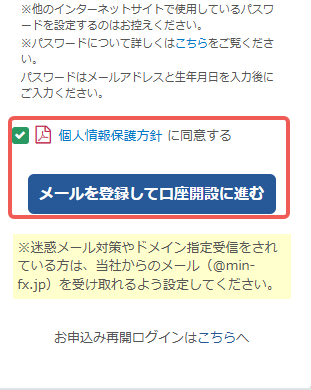 ※他のインターネットサイトで使用しているパスワードを設定するのはお控えください。
※パスワードについて詳しくはこちらをご覧ください。
パスワードはメールアドレスと生年月日を入力後にご入力ください。

個人情報保護方針 に同意する

メールを登録して口座開設に進む

※迷惑メール対策やドメイン指定受信をされている方は、当社からのメール（@min-fx.jp）を受け取れるよう設定してください。

お申込み再開ログインはこちらへ